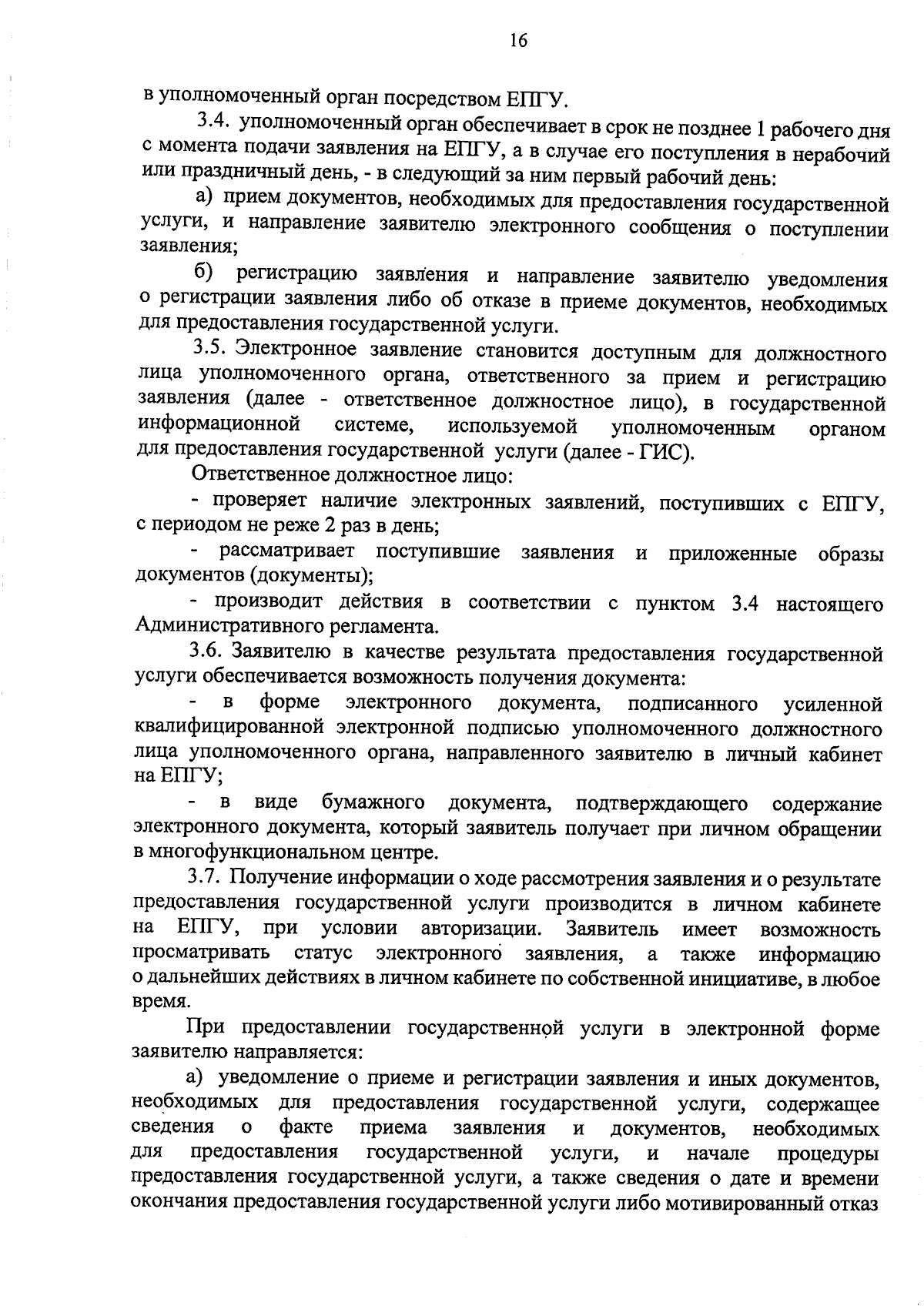 16

в уполномоченный орган посредством ЕПГУ.

3.4. уполномоченный орган обеспечивает в срок не позднее 1 рабочего дня с момента подачи заявления на ЕПГУ, а в случае его поступления в нерабочий или праздничный день, - в следующий за ним первый рабочий день:

а) прием документов, необходимых для предоставления государственной услуги, и направление заявителю электронного сообщения о поступлении заявления;

б) регистрацию заявления и направление заявителю уведомления о регистрации заявления либо об отказе в приеме документов, необходимых для предоставления государственной услуги.

3.5. Электронное заявление становится доступным для должностного лица уполномоченного органа, ответственного за прием и регистрацию заявления (далее - ответственное должностное лицо), в государственной информационной системе, используемой уполномоченным органом для предоставления государственной услуги (далее - ГИС).

Ответственное должностное лицо:

- проверяет наличие электронных заявлений, поступивших с ЕПГУ, с периодом не реже 2 раз в день;

- рассматривает поступившие заявления и приложенные образы документов (документы);

- производит действия в соответствии с пунктом 3.4 настоящего Административного регламента.

3.6. Заявителю в качестве результата предоставления государственной услуги обеспечивается возможность получения документа:

- в форме электронного документа, подписанного усиленной квалифицированной электронной подписью уполномоченного должностного лица уполномоченного органа, направленного заявителю в личный кабинет на ЕПГУ;

- в виде бумажного документа, подтверждающего содержание электронного документа, который заявитель получает при личном обращении в многофункциональном центре.

3.7. Получение информации о ходе рассмотрения заявления и о результате предоставления государственной услуги производится в личном кабинете на ЕПГУ, при условии авторизации. Заявитель имеет возможность просматривать статус электронного заявления, а также информацию о дальнейших действиях в личном кабинете по собственной инициативе, в любое время.

При предоставлении государственной услуги в электронной форме заявителю направляется:

а) уведомление о приеме и регистрации заявления и иных документов, необходимых для предоставления государственной услуги, содержащее сведения о факте приема заявления и документов, необходимых для предоставления государственной услуги, и начале процедуры предоставления государственной услуги, а также сведения о дате и времени окончания предоставления государственной услуги либо мотивированный отказ